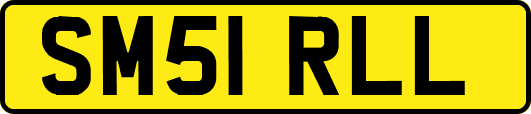 SM51 RLL